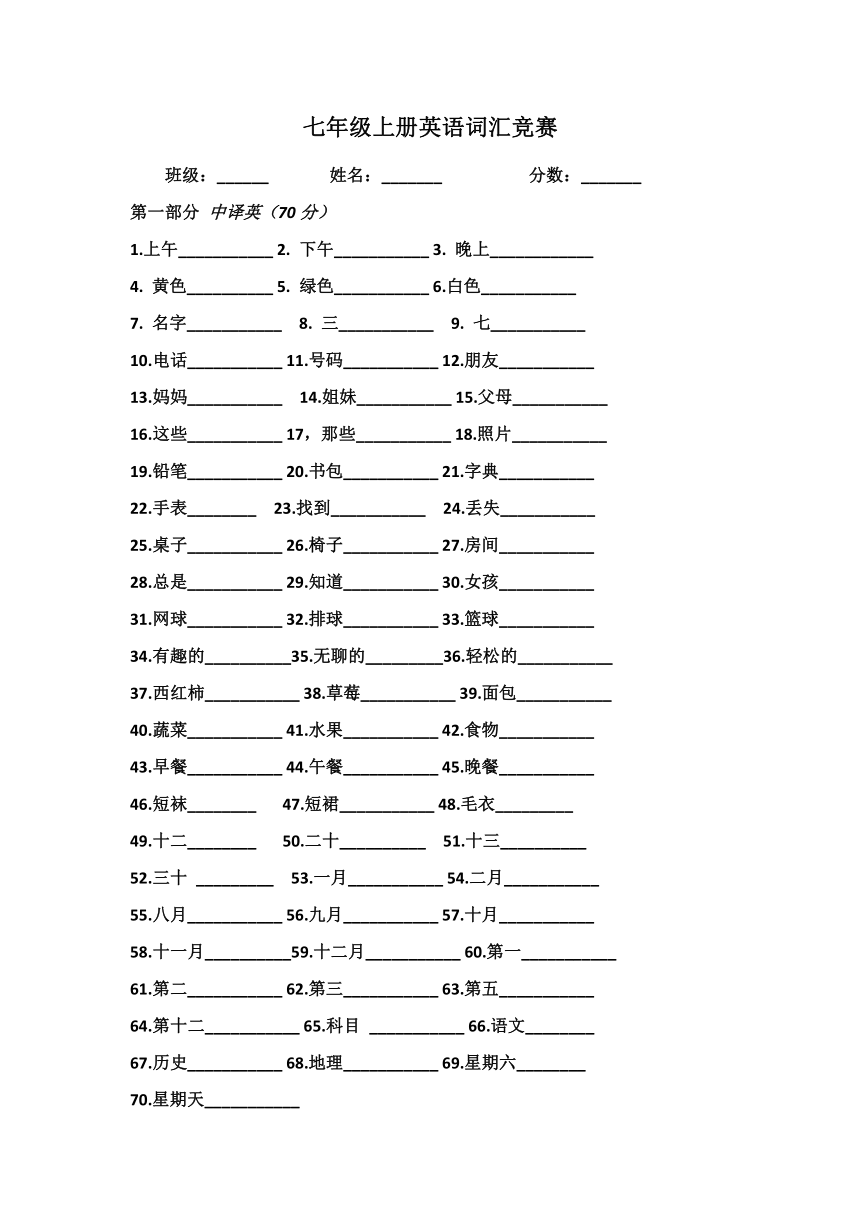 七年级上册英语词汇竞赛

班级：______ 姓名：_______ 分数：_______

第一部分 中译英（70 分）

1.上午___________ 2. 下午___________ 3. 晚上____________

4. 黄色__________ 5. 绿色___________ 6.白色___________

7. 名字___________ 8. 三___________ 9. 七___________

10.电话___________ 11.号码___________ 12.朋友___________

13.妈妈___________ 14.姐妹___________ 15.父母___________

16.这些___________ 17，那些___________ 18.照片___________

19.铅笔___________ 20.书包___________ 21.字典___________

22.手表________ 23.找到___________ 24.丢失___________

25.桌子___________ 26.椅子___________ 27.房间___________

28.总是___________ 29.知道___________ 30.女孩___________

31.网球___________ 32.排球___________ 33.篮球___________

34.有趣的__________35.无聊的_________36.轻松的___________

37.西红柿___________ 38.草莓___________ 39.面包___________

40.蔬菜___________ 41.水果___________ 42.食物___________

43.早餐___________ 44.午餐___________ 45.晚餐___________

46.短袜________ 47.短裙___________ 48.毛衣_________

49.十二________ 50.二十__________ 51.十三__________

52.三十 _________ 53.一月___________ 54.二月___________

55.八月___________ 56.九月___________ 57.十月___________

58.十一月__________59.十二月___________ 60.第一___________

61.第二___________ 62.第三___________ 63.第五___________

64.第十二___________ 65.科目 ___________ 66.语文________

67.历史___________ 68.地理___________ 69.星期六________

70.星期天___________